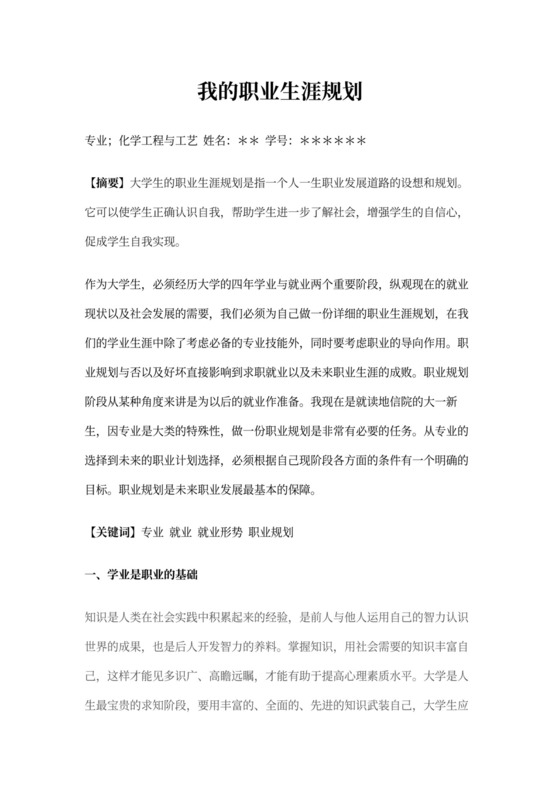 我的职业生涯规划

专业；化学工程与工艺 姓名：＊＊ 学号：＊＊＊＊＊＊

【摘要】大学生的职业生涯规划是指一个人一生职业发展道路的设想和规划。它可以使学生正确认识自我，帮助学生进一步了解社会，增强学生的自信心，促成学生自我实现。

作为大学生，必须经历大学的四年学业与就业两个重要阶段，纵观现在的就业现状以及社会发展的需要，我们必须为自己做一份详细的职业生涯规划，在我们的学业生涯中除了考虑必备的专业技能外，同时要考虑职业的导向作用。职业规划与否以及好坏直接影响到求职就业以及未来职业生涯的成败。职业规划阶段从某种角度来讲是为以后的就业作准备。我现在是就读地信院的大一新生，因专业是大类的特殊性，做一份职业规划是非常有必要的任务。从专业的选择到未来的职业计划选择，必须根据自己现阶段各方面的条件有一个明确的目标。职业规划是未来职业发展最基本的保障。

【关键词】专业 就业 就业形势 职业规划

一、学业是职业的基础

知识是人类在社会实践中积累起来的经验，是前人与他人运用自己的智力认识世界的成果，也是后人开发智力的养料。掌握知识，用社会需要的知识丰富自己，这样才能见多识广、高瞻远瞩，才能有助于提高心理素质水平。大学是人生最宝贵的求知阶段，要用丰富的、全面的、先进的知识武装自己，大学生应